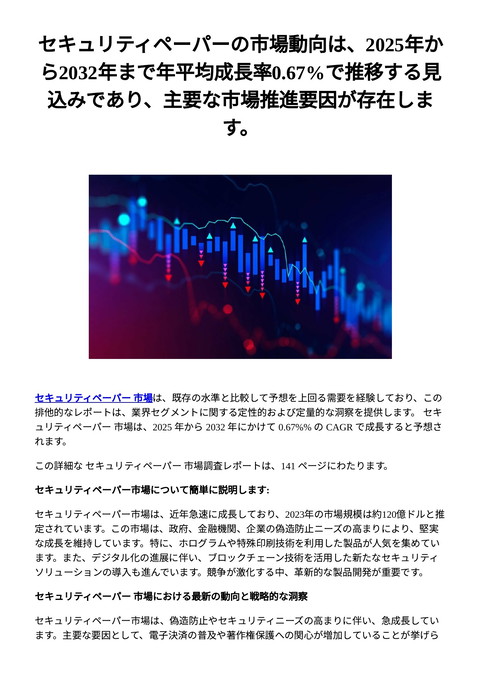 セキュリティペーパーの市場動向は、2025年から2032年まで年平均成長率0.67%で推移する見込みであり、主要な市場推進要因が存在します。

セキュリティペーパー 市場は、既存の水準と比較して予想を上回る需要を経験しており、この排他的なレポートは、業界セグメントに関する定性的および定量的な洞察を提供します。 セキュリティペーパー 市場は、2025 年から 2032 年にかけて 0.67%% の CAGR で成長すると予想されます。

この詳細な セキュリティペーパー 市場調査レポートは、141 ページにわたります。

セキュリティペーパー市場について簡単に説明します:

セキュリティペーパー市場は、近年急速に成長しており、2023年の市場規模は約120億ドルと推定されています。この市場は、政府、金融機関、企業の偽造防止ニーズの高まりにより、堅実な成長を維持しています。特に、ホログラムや特殊印刷技術を利用した製品が人気を集めています。また、デジタル化の進展に伴い、ブロックチェーン技術を活用した新たなセキュリティソリューションの導入も進んでいます。競争が激化する中、革新的な製品開発が重要です。

セキュリティペーパー 市場における最新の動向と戦略的な洞察

セキュリティペーパー市場は、偽造防止やセキュリティニーズの高まりに伴い、急成長しています。主要な要因として、電子決済の普及や著作権保護への関心が増加していることが挙げら